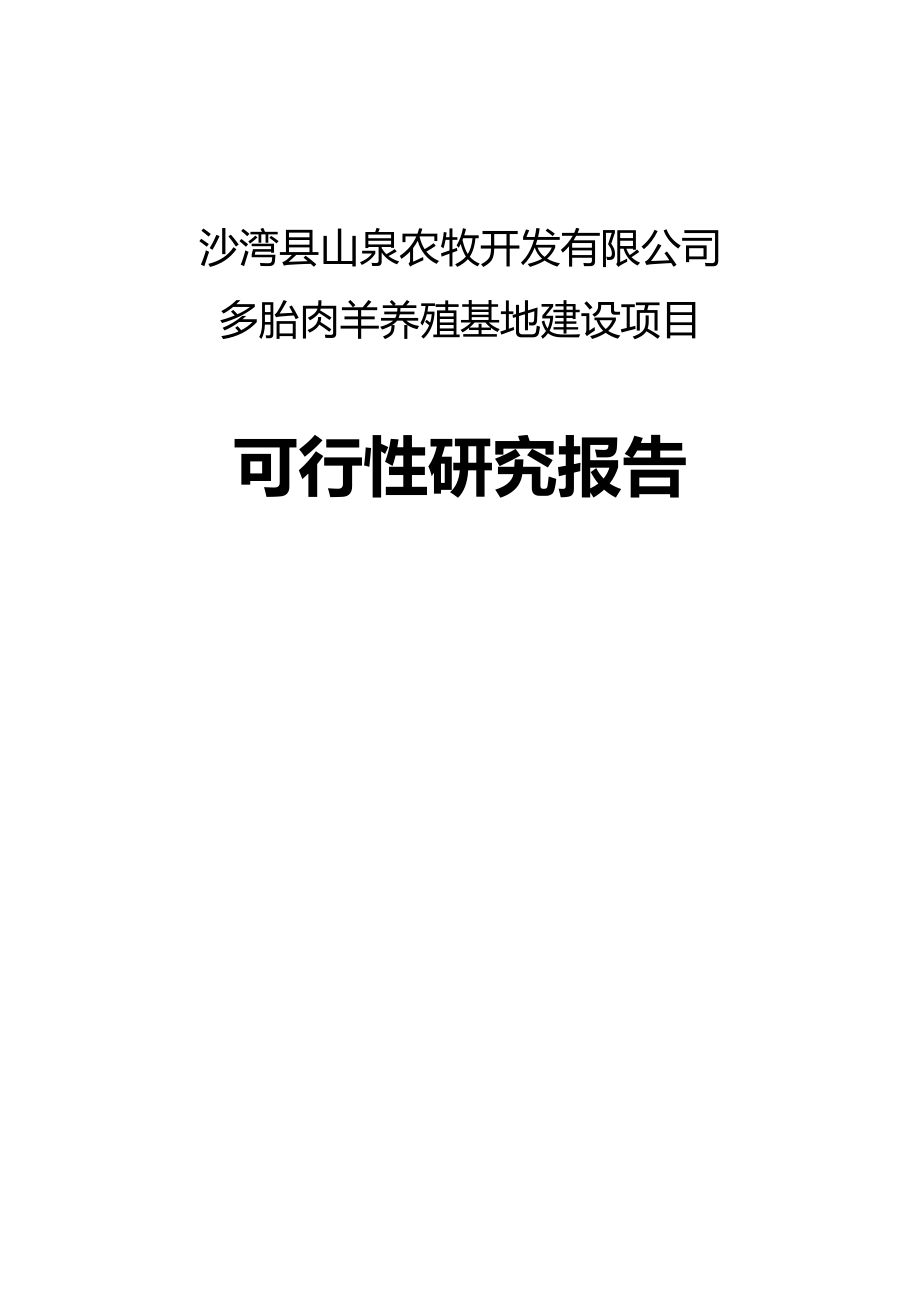 沙湾县山泉农牧开发有限公司
多胎肉羊养殖基地建设项目

可行性研究报告